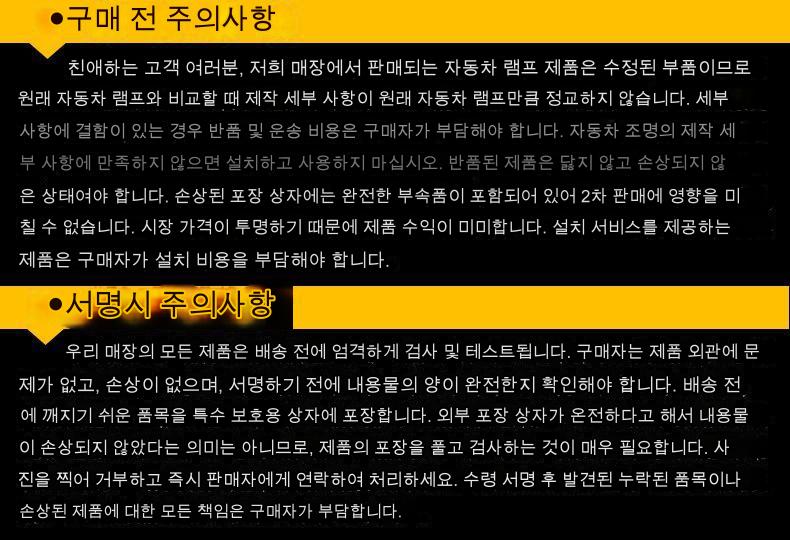 •구매 전 주의사항

친애하는 고객 여러분, 저희 매장에서 판매되는 자동차 램프 제품은 수정된 부품이므로 원래 자동차 램프와 비교할 때 제작 세부 사항이 원래 자동차 램프만큼 정교하지 않습니다. 세부 사항에 결함이 있는 경우 반품 및 운송 비용은 구매자가 부담해야 합니다. 자동차 조명의 제작 세부 사항에 만족하지 않으면 설치하고 사용하지 마십시오. 반품된 제품은 닳지 않고 손상되지 않은 상태여야 합니다. 손상된 포장 상자에는 완전한 부속품이 포함되어 있어 2차 판매에 영향을 미칠 수 없습니다. 시장 가격이 투명하기 때문에 제품 수익이 미미합니다. 설치 서비스를 제공하는 제품은 구매자가 설치 비용을 부담해야 합니다.

•서명시 주의사항

우리 매장의 모든 제품은 배송 전에 엄격하게 검사 및 테스트됩니다. 구매자는 제품 외관에 문제가 없고, 손상이 없으며, 서명하기 전에 내용물의 양이 완전한지 확인해야 합니다. 배송 전에 깨지기 쉬운 품목을 특수 보호용 상자에 포장합니다. 외부 포장 상자가 온전하다고 해서 내용물이 손상되지 않았다는 의미는 아니므로, 제품의 포장을 풀고 검사하는 것이 매우 필요합니다. 사진을 찍어 거부하고 즉시 판매자에게 연락하여 처리하세요. 수령 서명 후 발견된 누락된 품목이나 손상된 제품에 대한 모든 책임은 구매자가 부담합니다.